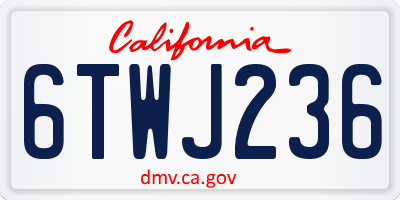 California

6TWJ236

dmv.ca.gov